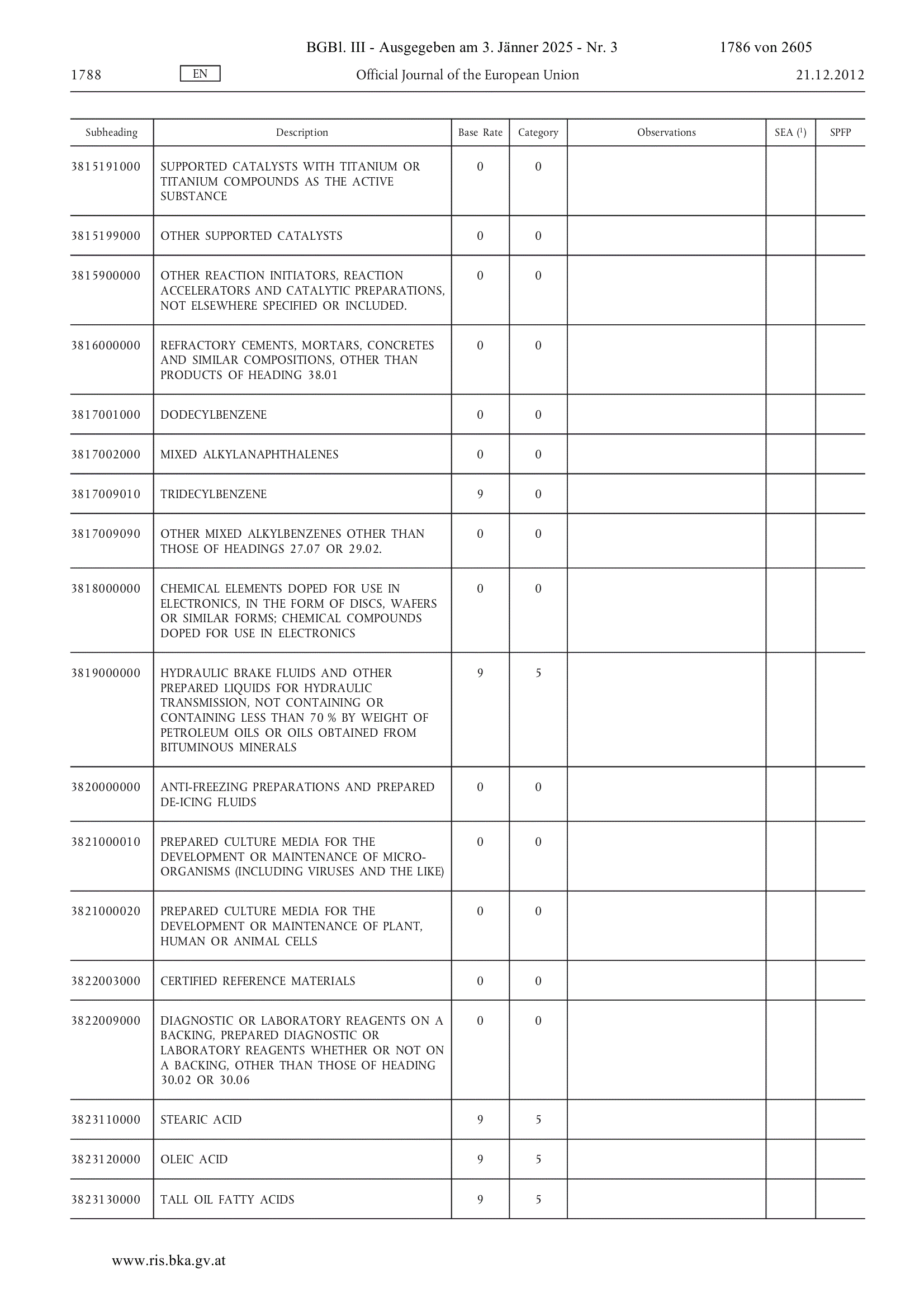 BGBl. III - Ausgegeben am 3. Jänner 2025 - Nr. 3 1786 von 2605

1788 EN Official Journal of the European Union 21.12.2012

| Subheading | Description | Base Rate | Category | Observations | SEA ($^1$) | SPFP |
|---|---|---|---|---|---|---|
| 3815191000 | SUPPORTED CATALYSTS WITH TITANIUM OR TITANIUM COMPOUNDS AS THE ACTIVE SUBSTANCE | 0 | 0 | | | |
| 3815199000 | OTHER SUPPORTED CATALYSTS | 0 | 0 | | | |
| 3815900000 | OTHER REACTION INITIATORS, REACTION ACCELERATORS AND CATALYTIC PREPARATIONS, NOT ELSEWHERE SPECIFIED OR INCLUDED. | 0 | 0 | | | |
| 3816000000 | REFRACTORY CEMENTS, MORTARS, CONCRETES AND SIMILAR COMPOSITIONS, OTHER THAN PRODUCTS OF HEADING 38.01 | 0 | 0 | | | |
| 3817001000 | DODECYLBENZENE | 0 | 0 | | | |
| 3817002000 | MIXED ALKYLANAPHTHALENES | 0 | 0 | | | |
| 3817009010 | TRIDECYLBENZENE | 9 | 0 | | | |
| 3817009090 | OTHER MIXED ALKYLBENZENES OTHER THAN THOSE OF HEADINGS 27.07 OR 29.02. | 0 | 0 | | | |
| 3818000000 | CHEMICAL ELEMENTS DOPED FOR USE IN ELECTRONICS, IN THE FORM OF DISCS, WAFERS OR SIMILAR FORMS; CHEMICAL COMPOUNDS DOPED FOR USE IN ELECTRONICS | 0 | 0 | | | |
| 3819000000 | HYDRAULIC BRAKE FLUIDS AND OTHER PREPARED LIQUIDS FOR HYDRAULIC TRANSMISSION, NOT CONTAINING OR CONTAINING LESS THAN 70 % BY WEIGHT OF PETROLEUM OILS OR OILS OBTAINED FROM BITUMINOUS MINERALS | 9 | 5 | | | |
| 3820000000 | ANTI-FREEZING PREPARATIONS AND PREPARED DE-ICING FLUIDS | 0 | 0 | | | |
| 3821000010 | PREPARED CULTURE MEDIA FOR THE DEVELOPMENT OR MAINTENANCE OF MICRO-ORGANISMS (INCLUDING VIRUSES AND THE LIKE) | 0 | 0 | | | |
| 3821000020 | PREPARED CULTURE MEDIA FOR THE DEVELOPMENT OR MAINTENANCE OF PLANT, HUMAN OR ANIMAL CELLS | 0 | 0 | | | |
| 3822003000 | CERTIFIED REFERENCE MATERIALS | 0 | 0 | | | |
| 3822009000 | DIAGNOSTIC OR LABORATORY REAGENTS ON A BACKING, PREPARED DIAGNOSTIC OR LABORATORY REAGENTS WHETHER OR NOT ON A BACKING, OTHER THAN THOSE OF HEADING 30.02 OR 30.06 | 0 | 0 | | | |
| 3823110000 | STEARIC ACID | 9 | 5 | | | |
| 3823120000 | OLEIC ACID | 9 | 5 | | | |
| 3823130000 | TALL OIL FATTY ACIDS | 9 | 5 | | | |

www.ris.bka.gv.at